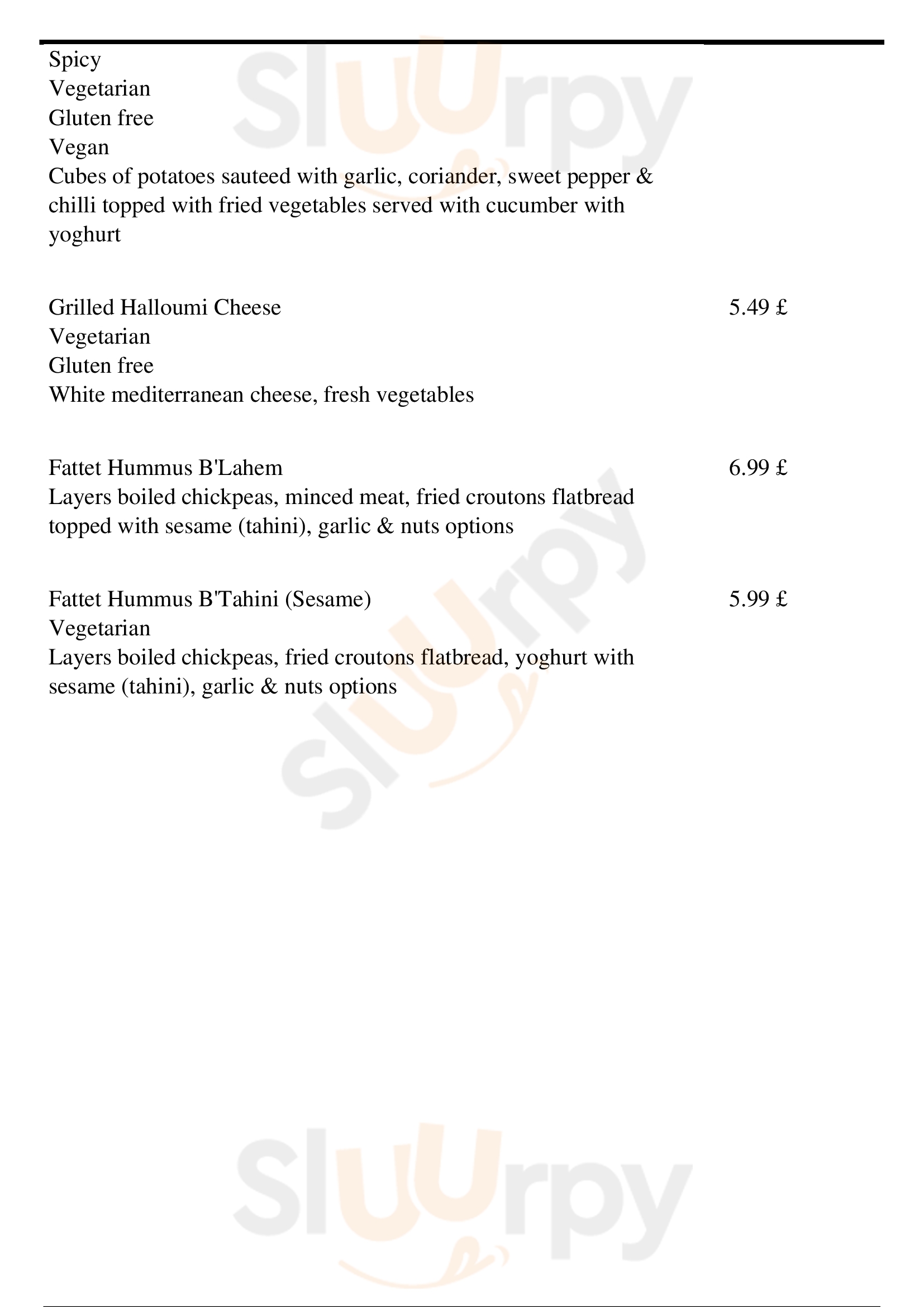 Spicy
Vegetarian
Gluten free
Vegan
Cubes of potatoes sauteed with garlic, coriander, sweet pepper & chilli topped with fried vegetables served with cucumber with yoghurt

Grilled Halloumi Cheese 5.49 £
Vegetarian
Gluten free
White mediterranean cheese, fresh vegetables

Fattet Hummus B'Lahem 6.99 £
Layers boiled chickpeas, minced meat, fried croutons flatbread topped with sesame (tahini), garlic & nuts options

Fattet Hummus B'Tahini (Sesame) 5.99 £
Vegetarian
Layers boiled chickpeas, fried croutons flatbread, yoghurt with sesame (tahini), garlic & nuts options

Sluurpy
Sluurpy
Sluurpy